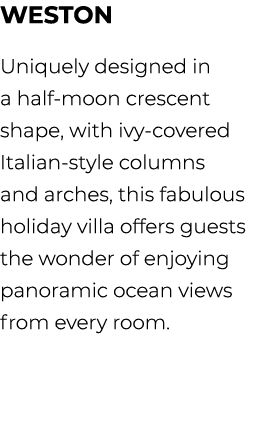 WESTON

Uniquely designed in a half-moon crescent shape, with ivy-covered Italian-style columns and arches, this fabulous holiday villa offers guests the wonder of enjoying panoramic ocean views from every room.